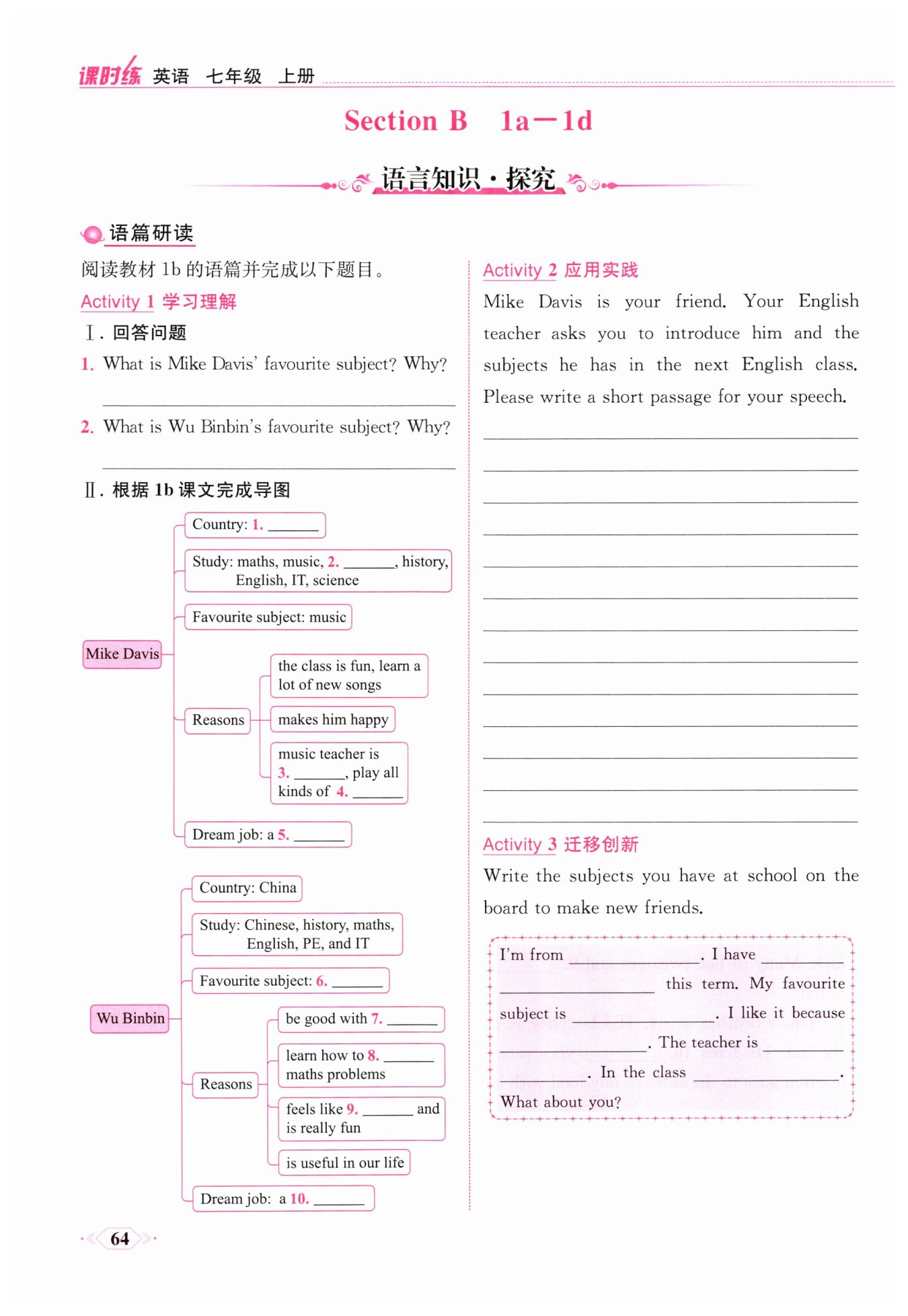 课时练 英语 七年级 上册

Section B 1a—1d

语言知识·探究

语篇研读

阅读教材 1b 的语篇并完成以下题目。

Activity 1 学习理解

Ⅰ. 回答问题

1. What is Mike Davis' favourite subject? Why?

______

2. What is Wu Binbin's favourite subject? Why?

______

Ⅱ. 根据 1b 课文完成导图

Mike Davis
Country: 1. ______
Study: maths, music, 2. ______, history, English, IT, science
Favourite subject: music
Reasons
the class is fun, learn a lot of new songs
makes him happy
music teacher is 3. ______, play all kinds of 4. ______
Dream job: a 5. ______

Wu Binbin
Country: China
Study: Chinese, history, maths, English, PE, and IT
Favourite subject: 6. ______
Reasons
be good with 7. ______
learn how to 8. ______ maths problems
feels like 9. ______ and is really fun
is useful in our life
Dream job: a 10. ______

Activity 2 应用实践

Mike Davis is your friend. Your English teacher asks you to introduce him and the subjects he has in the next English class. Please write a short passage for your speech.

______

Activity 3 迁移创新

Write the subjects you have at school on the board to make new friends.

I'm from ______. I have ______ ______ this term. My favourite subject is ______. I like it because ______. The teacher is ______ ______. In the class ______. What about you?

64